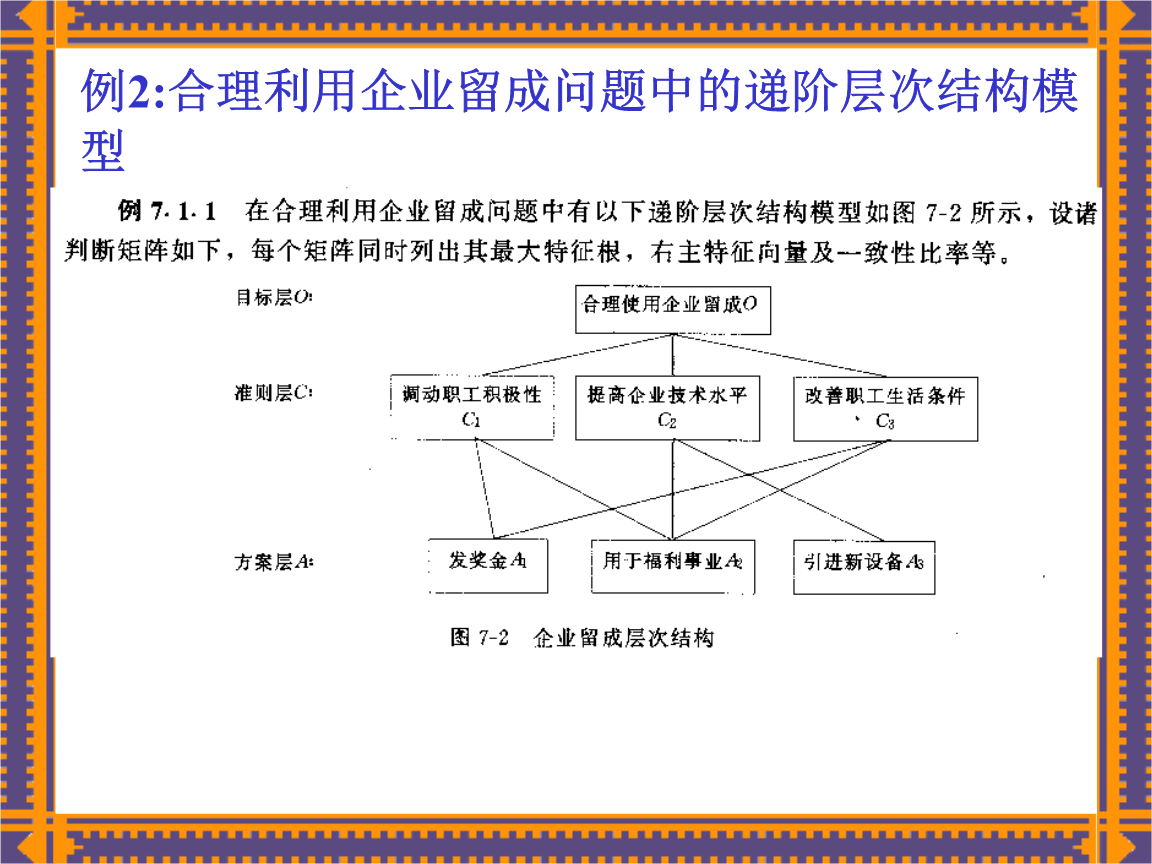 例2:合理利用企业留成问题中的递阶层次结构模型

例 7.1.1 在合理利用企业留成问题中有以下递阶层次结构模型如图 7-2 所示，设诸判断矩阵如下，每个矩阵同时列出其最大特征根，右主特征向量及一致性比率等。

目标层$O$:

合理使用企业留成$O$

准则层$C$:

调动职工积极性 $C_1$

提高企业技术水平 $C_2$

改善职工生活条件 $C_3$

方案层$A$:

发奖金$A_1$

用于福利事业$A_2$

引进新设备$A_3$

图 7-2 企业留成层次结构